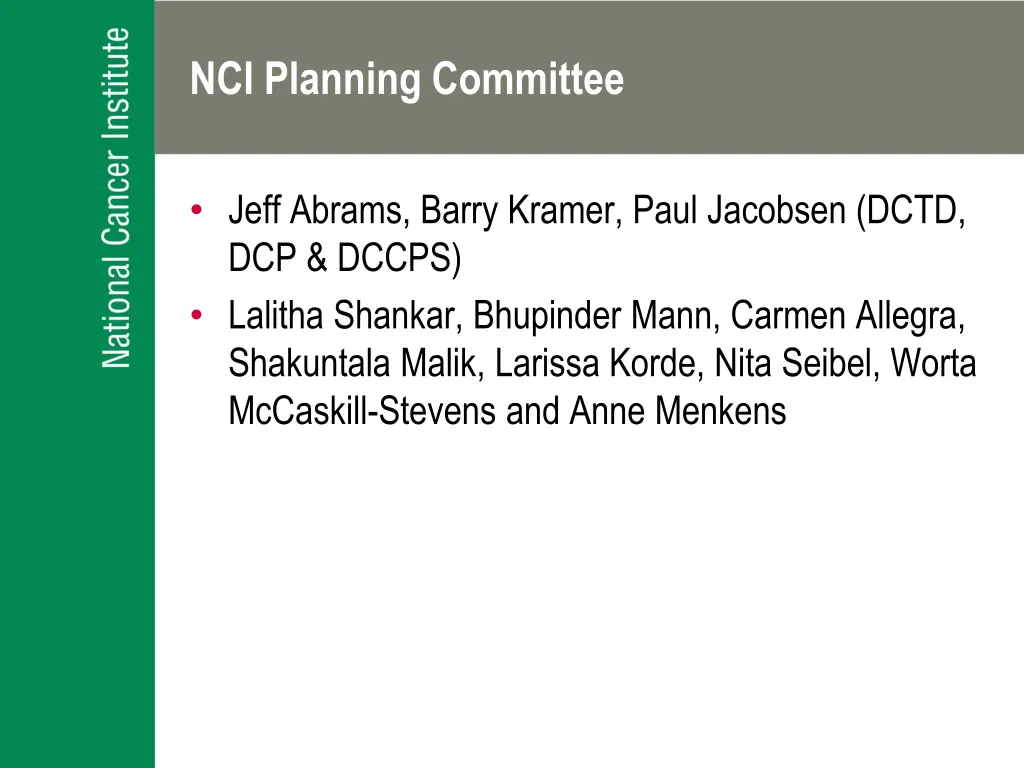 National Cancer Institute

NCI Planning Committee

• Jeff Abrams, Barry Kramer, Paul Jacobsen (DCTD, DCP & DCCPS)
• Lalitha Shankar, Bhupinder Mann, Carmen Allegra, Shakuntala Malik, Larissa Korde, Nita Seibel, Worta McCaskill-Stevens and Anne Menkens